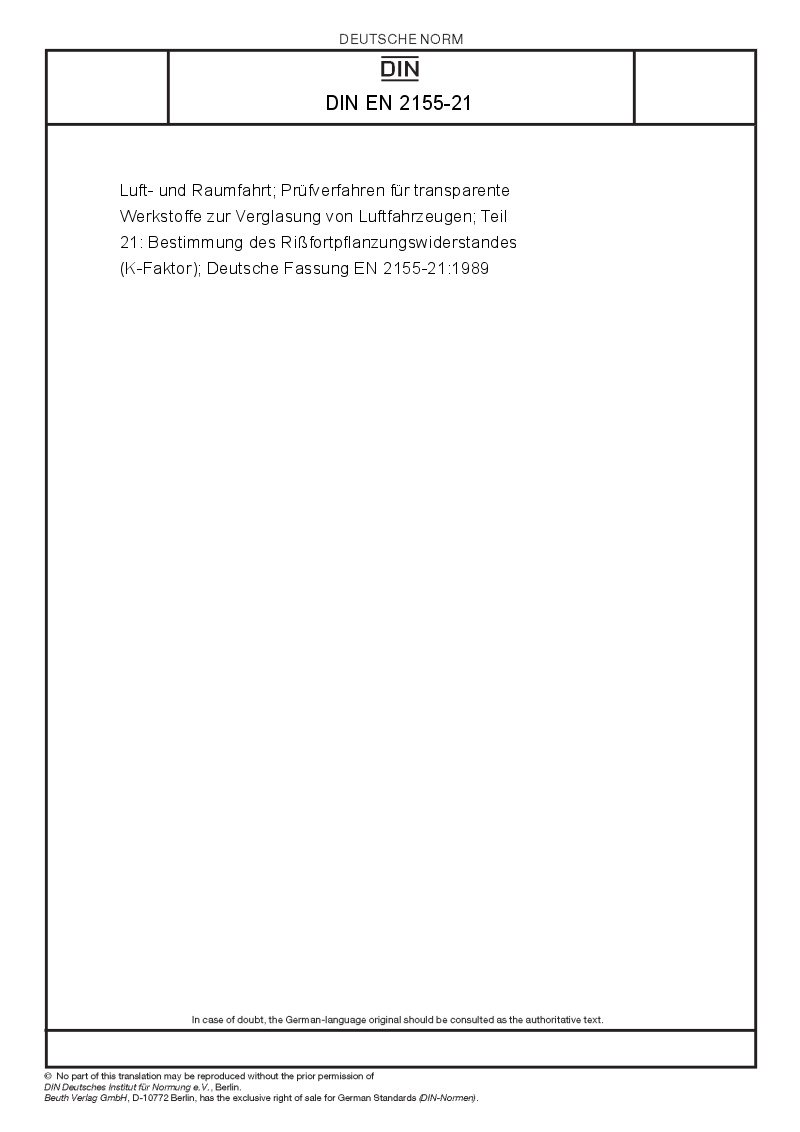 DEUTSCHE NORM

DIN

DIN EN 2155-21

Luft- und Raumfahrt; Prüfverfahren für transparente Werkstoffe zur Verglasung von Luftfahrzeugen; Teil 21: Bestimmung des Rißfortpflanzungswiderstandes (K-Faktor); Deutsche Fassung EN 2155-21:1989

In case of doubt, the German-language original should be consulted as the authoritative text.

© No part of this translation may be reproduced without the prior permission of DIN Deutsches Institut für Normung e.V., Berlin.
Beuth Verlag GmbH, D-10772 Berlin, has the exclusive right of sale for German Standards (DIN-Normen).